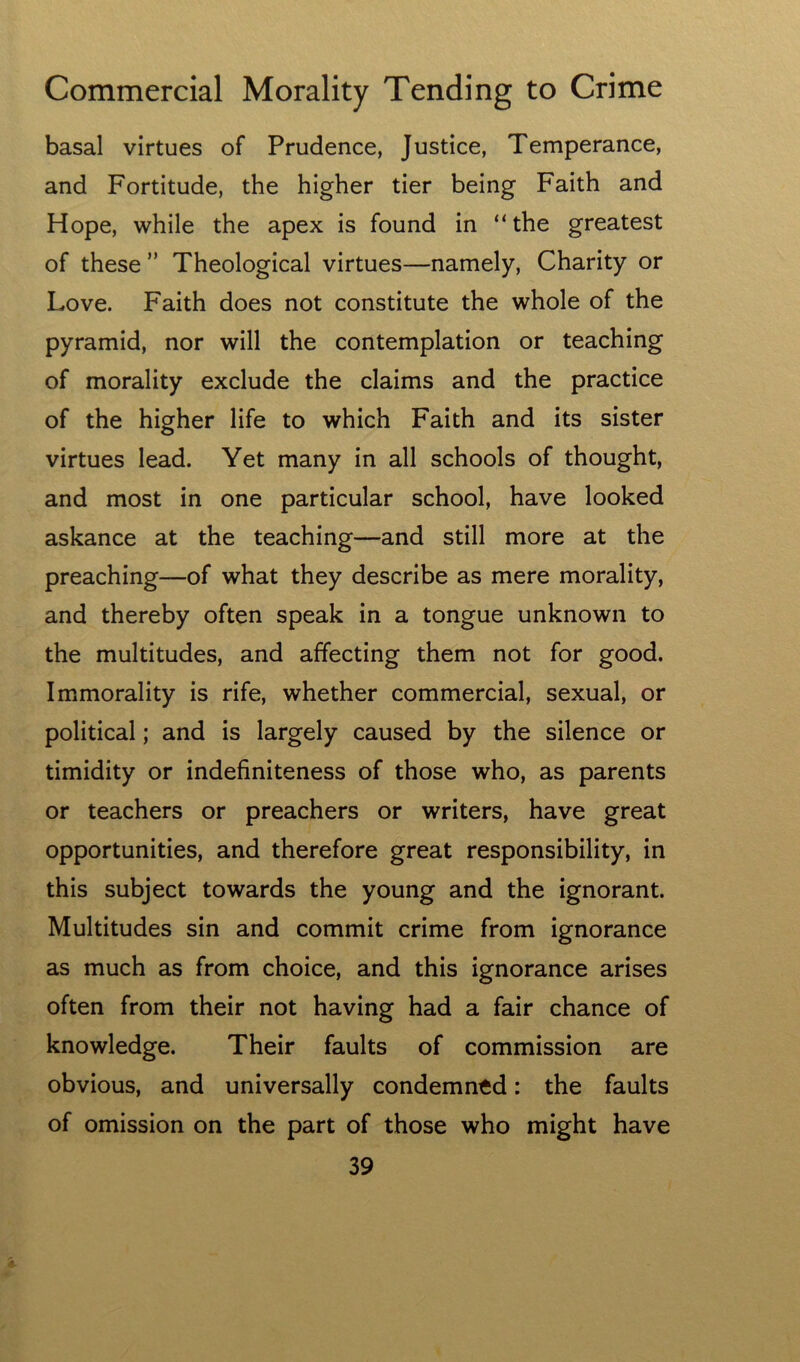 Commercial Morality Tending to Crime

basal virtues of Prudence, Justice, Temperance, and Fortitude, the higher tier being Faith and Hope, while the apex is found in "the greatest of these" Theological virtues—namely, Charity or Love. Faith does not constitute the whole of the pyramid, nor will the contemplation or teaching of morality exclude the claims and the practice of the higher life to which Faith and its sister virtues lead. Yet many in all schools of thought, and most in one particular school, have looked askance at the teaching—and still more at the preaching—of what they describe as mere morality, and thereby often speak in a tongue unknown to the multitudes, and affecting them not for good. Immorality is rife, whether commercial, sexual, or political; and is largely caused by the silence or timidity or indefiniteness of those who, as parents or teachers or preachers or writers, have great opportunities, and therefore great responsibility, in this subject towards the young and the ignorant. Multitudes sin and commit crime from ignorance as much as from choice, and this ignorance arises often from their not having had a fair chance of knowledge. Their faults of commission are obvious, and universally condemned: the faults of omission on the part of those who might have

39